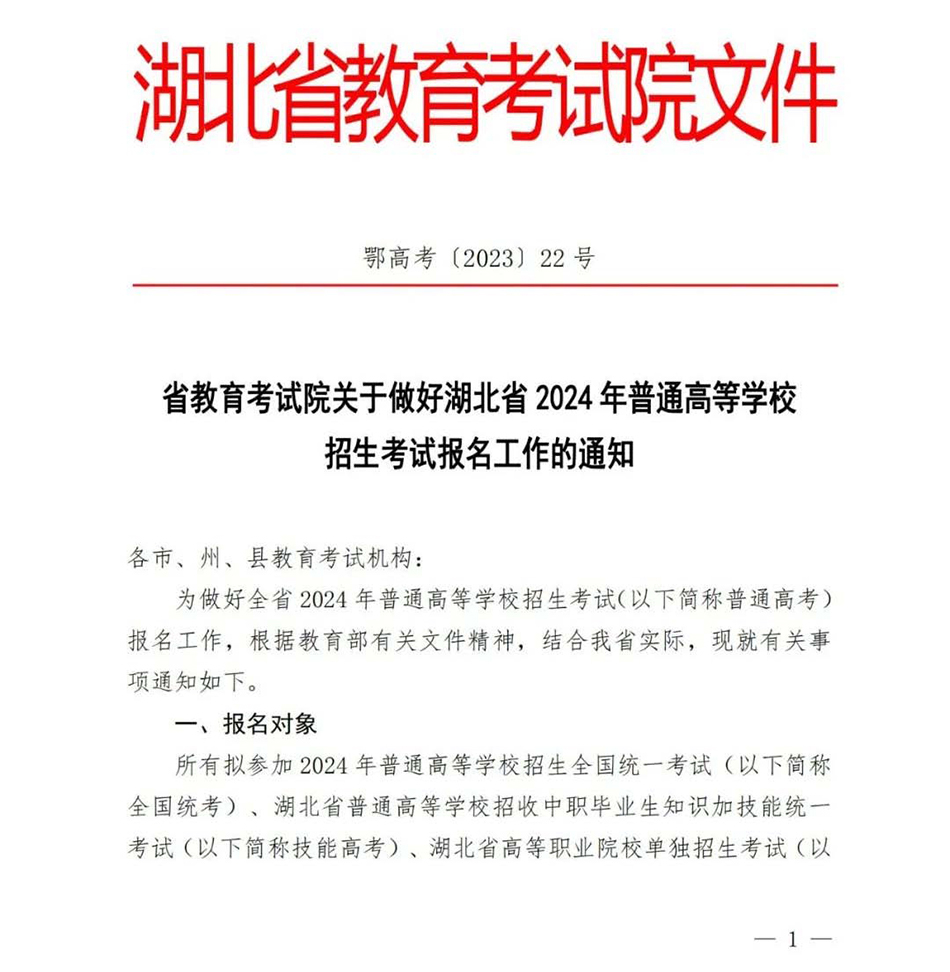 湖北省教育考试院文件

鄂高考〔2023〕22号

省教育考试院关于做好湖北省2024年普通高等学校招生考试报名工作的通知

各市、州、县教育考试机构：

为做好全省2024年普通高等学校招生考试(以下简称普通高考)报名工作，根据教育部有关文件精神，结合我省实际，现就有关事项通知如下。

一、报名对象

所有拟参加2024年普通高等学校招生全国统一考试（以下简称全国统考）、湖北省普通高等学校招收中职毕业生知识加技能统一考试（以下简称技能高考）、湖北省高等职业院校单独招生考试（以

— 1 —